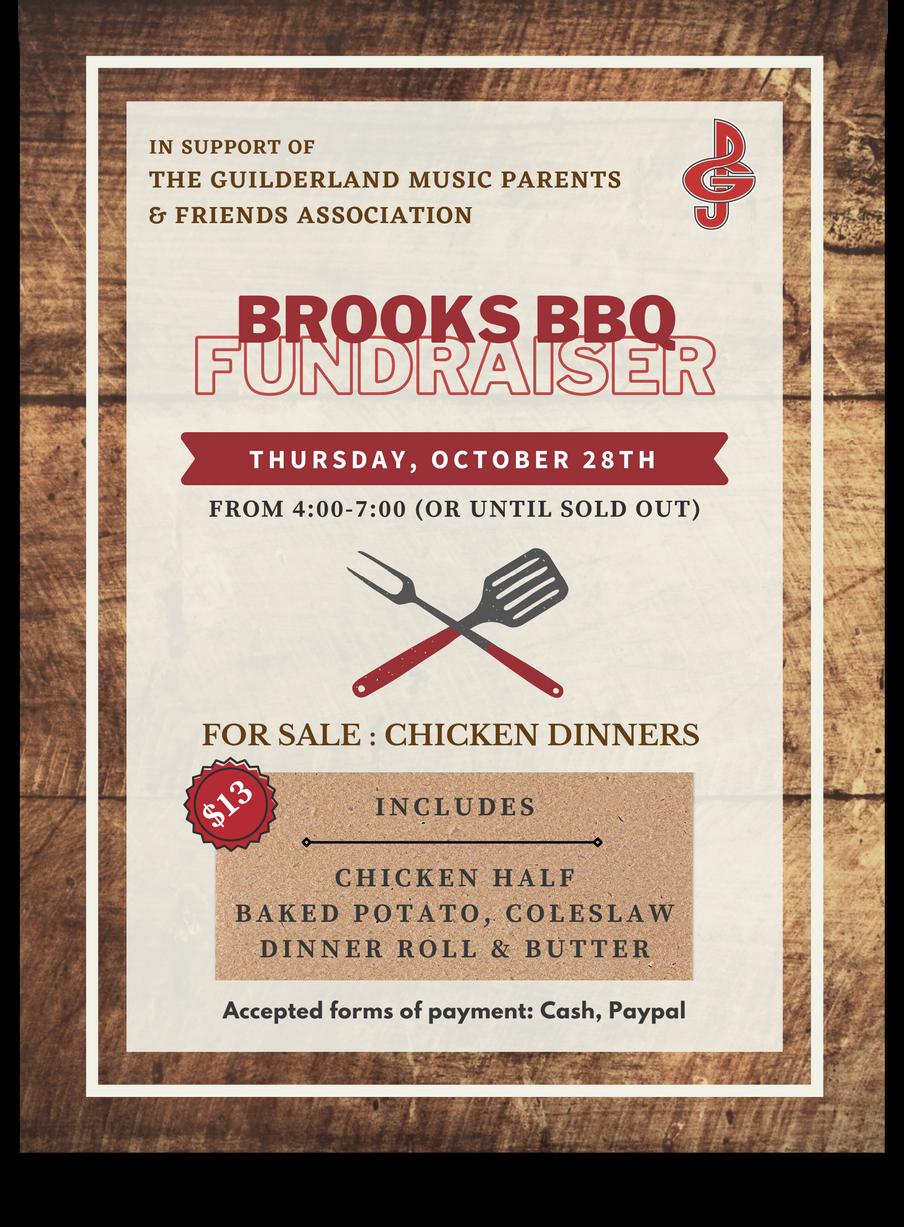 IN SUPPORT OF
THE GUILDERLAND MUSIC PARENTS
& FRIENDS ASSOCIATION

BROOKS BBQ
FUNDRAISER

THURSDAY, OCTOBER 28TH

FROM 4:00-7:00 (OR UNTIL SOLD OUT)

FOR SALE : CHICKEN DINNERS

$13

INCLUDES

CHICKEN HALF
BAKED POTATO, COLESLAW
DINNER ROLL & BUTTER

Accepted forms of payment: Cash, Paypal